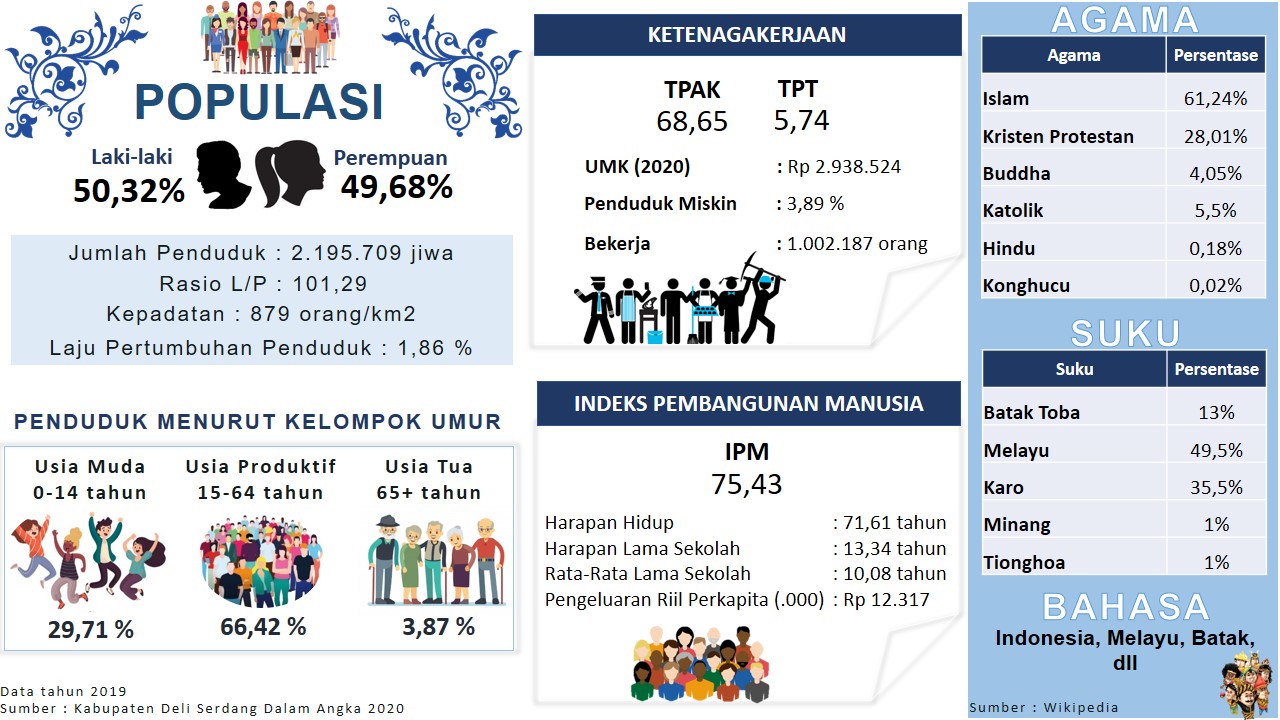 POPULASI

Laki-laki
50,32%

Perempuan
49,68%

Jumlah Penduduk : 2.195.709 jiwa
Rasio L/P : 101,29
Kepadatan : 879 orang/km2
Laju Pertumbuhan Penduduk : 1,86 %

PENDUDUK MENURUT KELOMPOK UMUR

Usia Muda
0-14 tahun
29,71 %

Usia Produktif
15-64 tahun
66,42 %

Usia Tua
65+ tahun
3,87 %

Data tahun 2019
Sumber : Kabupaten Deli Serdang Dalam Angka 2020

KETENAGAKERJAAN

TPAK
68,65

TPT
5,74

UMK (2020) : Rp 2.938.524
Penduduk Miskin : 3,89 %
Bekerja : 1.002.187 orang

INDEKS PEMBANGUNAN MANUSIA

IPM
75,43

Harapan Hidup : 71,61 tahun
Harapan Lama Sekolah : 13,34 tahun
Rata-Rata Lama Sekolah : 10,08 tahun
Pengeluaran Riil Perkapita (.000) : Rp 12.317

AGAMA

| Agama | Persentase |
|---|---|
| Islam | 61,24% |
| Kristen Protestan | 28,01% |
| Buddha | 4,05% |
| Katolik | 5,5% |
| Hindu | 0,18% |
| Konghucu | 0,02% |

SUKU

| Suku | Persentase |
|---|---|
| Batak Toba | 13% |
| Melayu | 49,5% |
| Karo | 35,5% |
| Minang | 1% |
| Tionghoa | 1% |

BAHASA

Indonesia, Melayu, Batak, dll

Sumber : Wikipedia